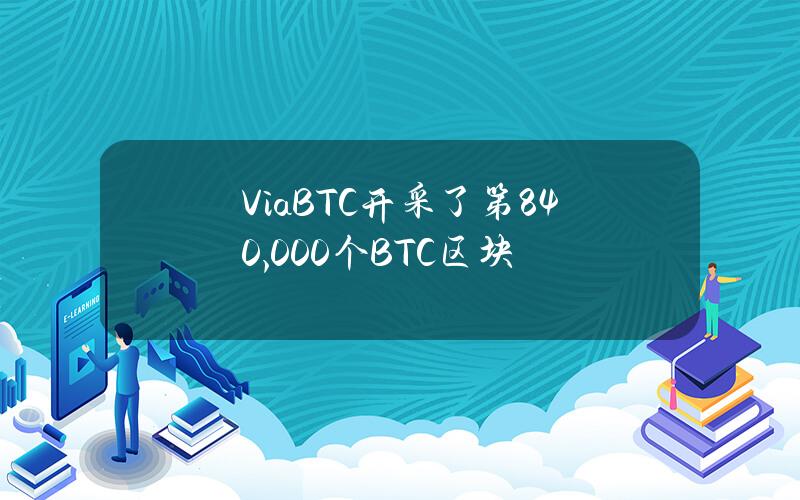 ViaBTC开采了第840,000个BTC区块

E-LEARNING